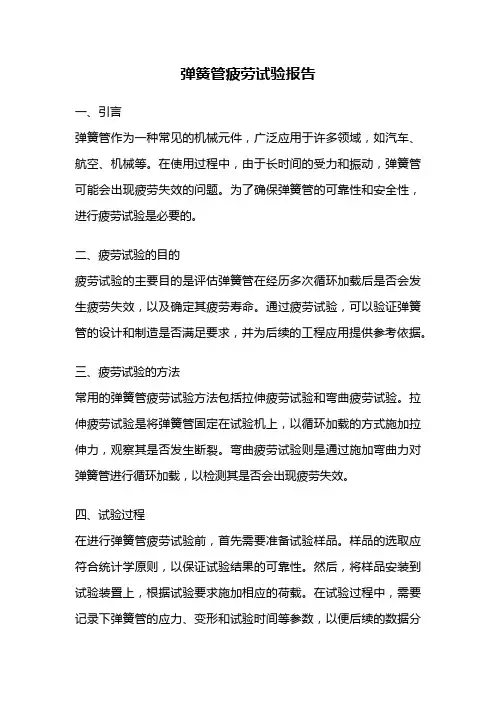 弹簧管疲劳试验报告

一、引言

弹簧管作为一种常见的机械元件，广泛应用于许多领域，如汽车、航空、机械等。在使用过程中，由于长时间的受力和振动，弹簧管可能会出现疲劳失效的问题。为了确保弹簧管的可靠性和安全性，进行疲劳试验是必要的。

二、疲劳试验的目的

疲劳试验的主要目的是评估弹簧管在经历多次循环加载后是否会发生疲劳失效，以及确定其疲劳寿命。通过疲劳试验，可以验证弹簧管的设计和制造是否满足要求，并为后续的工程应用提供参考依据。

三、疲劳试验的方法

常用的弹簧管疲劳试验方法包括拉伸疲劳试验和弯曲疲劳试验。拉伸疲劳试验是将弹簧管固定在试验机上，以循环加载的方式施加拉伸力，观察其是否发生断裂。弯曲疲劳试验则是通过施加弯曲力对弹簧管进行循环加载，以检测其是否会出现疲劳失效。

四、试验过程

在进行弹簧管疲劳试验前，首先需要准备试验样品。样品的选取应符合统计学原则，以保证试验结果的可靠性。然后，将样品安装到试验装置上，根据试验要求施加相应的荷载。在试验过程中，需要记录下弹簧管的应力、变形和试验时间等参数，以便后续的数据分